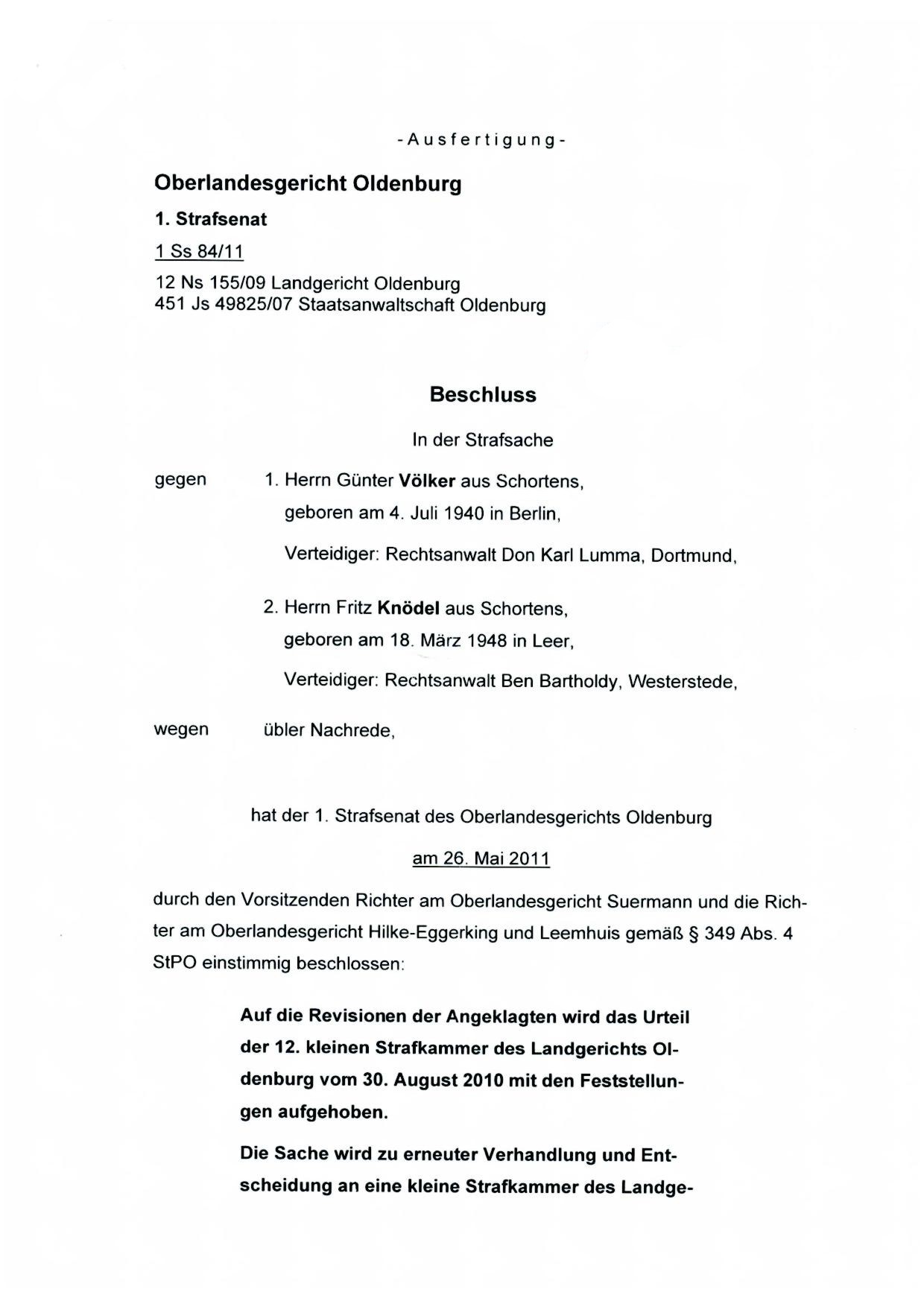 -Ausfertigung-

Oberlandesgericht Oldenburg

1. Strafsenat

1 Ss 84/11

12 Ns 155/09 Landgericht Oldenburg
451 Js 49825/07 Staatsanwaltschaft Oldenburg

Beschluss

In der Strafsache

gegen 1. Herrn Günter Völker aus Schortens, geboren am 4. Juli 1940 in Berlin,

Verteidiger: Rechtsanwalt Don Karl Lumma, Dortmund,

2. Herrn Fritz Knödel aus Schortens, geboren am 18. März 1948 in Leer,

Verteidiger: Rechtsanwalt Ben Bartholdy, Westerstede,

wegen übler Nachrede,

hat der 1. Strafsenat des Oberlandesgerichts Oldenburg

am 26. Mai 2011

durch den Vorsitzenden Richter am Oberlandesgericht Suermann und die Richter am Oberlandesgericht Hilke-Eggerking und Leemhuis gemäß § 349 Abs. 4 StPO einstimmig beschlossen:

Auf die Revisionen der Angeklagten wird das Urteil der 12. kleinen Strafkammer des Landgerichts Oldenburg vom 30. August 2010 mit den Feststellungen aufgehoben.

Die Sache wird zu erneuter Verhandlung und Entscheidung an eine kleine Strafkammer des Landge-